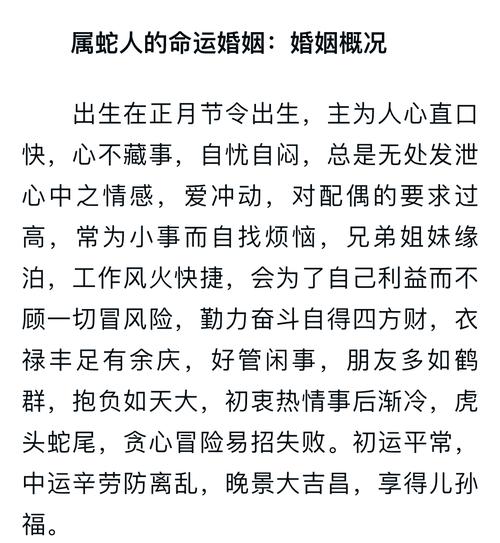 属蛇人的命运婚姻：婚姻概况

出生在正月节令出生，主为人心直口快，心不藏事，自忧自闷，总是无处发泄心中之情感，爱冲动，对配偶的要求过高，常为小事而自找烦恼，兄弟姐妹缘泊，工作风火快捷，会为了自己利益而不顾一切冒风险，勤力奋斗自得四方财，衣禄丰足有余庆，好管闲事，朋友多如鹤群，抱负如天大，初衷热情事后渐冷，虎头蛇尾，贪心冒险易招失败。初运平常，中运辛劳防离乱，晚景大吉昌，享得儿孙福。